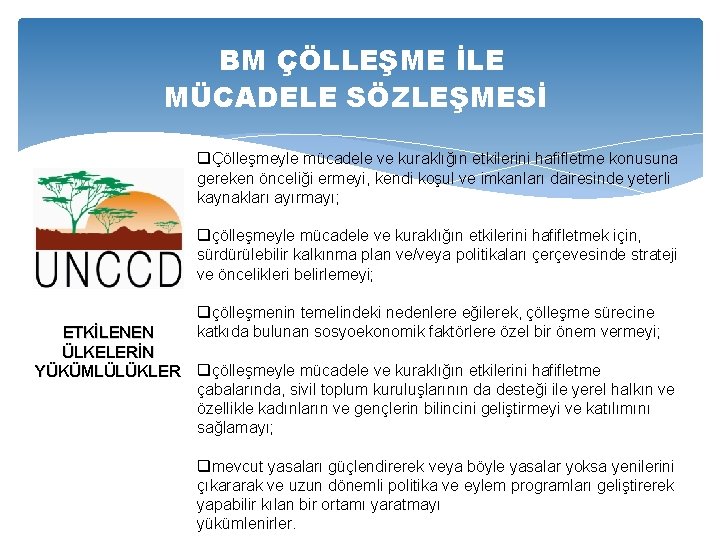 BM ÇÖLLEŞME İLE MÜCADELE SÖZLEŞMESİ

UNCCD

ETKİLENEN ÜLKELERİN YÜKÜMLÜLÜKLER

❑Çölleşmeyle mücadele ve kuraklığın etkilerini hafifletme konusuna gereken önceliği ermeyi, kendi koşul ve imkanları dairesinde yeterli kaynakları ayırmayı;

❑çölleşmeyle mücadele ve kuraklığın etkilerini hafifletmek için, sürdürülebilir kalkınma plan ve/veya politikaları çerçevesinde strateji ve öncelikleri belirlemeyi;

❑çölleşmenin temelindeki nedenlere eğilerek, çölleşme sürecine katkıda bulunan sosyoekonomik faktörlere özel bir önem vermeyi;

❑çölleşmeyle mücadele ve kuraklığın etkilerini hafifletme çabalarında, sivil toplum kuruluşlarının da desteği ile yerel halkın ve özellikle kadınların ve gençlerin bilincini geliştirmeyi ve katılımını sağlamayı;

❑mevcut yasaları güçlendirerek veya böyle yasalar yoksa yenilerini çıkararak ve uzun dönemli politika ve eylem programları geliştirerek yapabilir kılan bir ortamı yaratmayı
yükümlenirler.